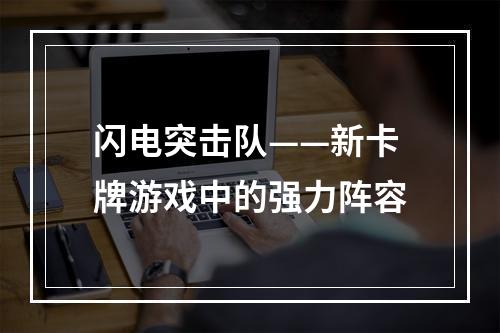 闪电突击队——新卡牌游戏中的强力阵容